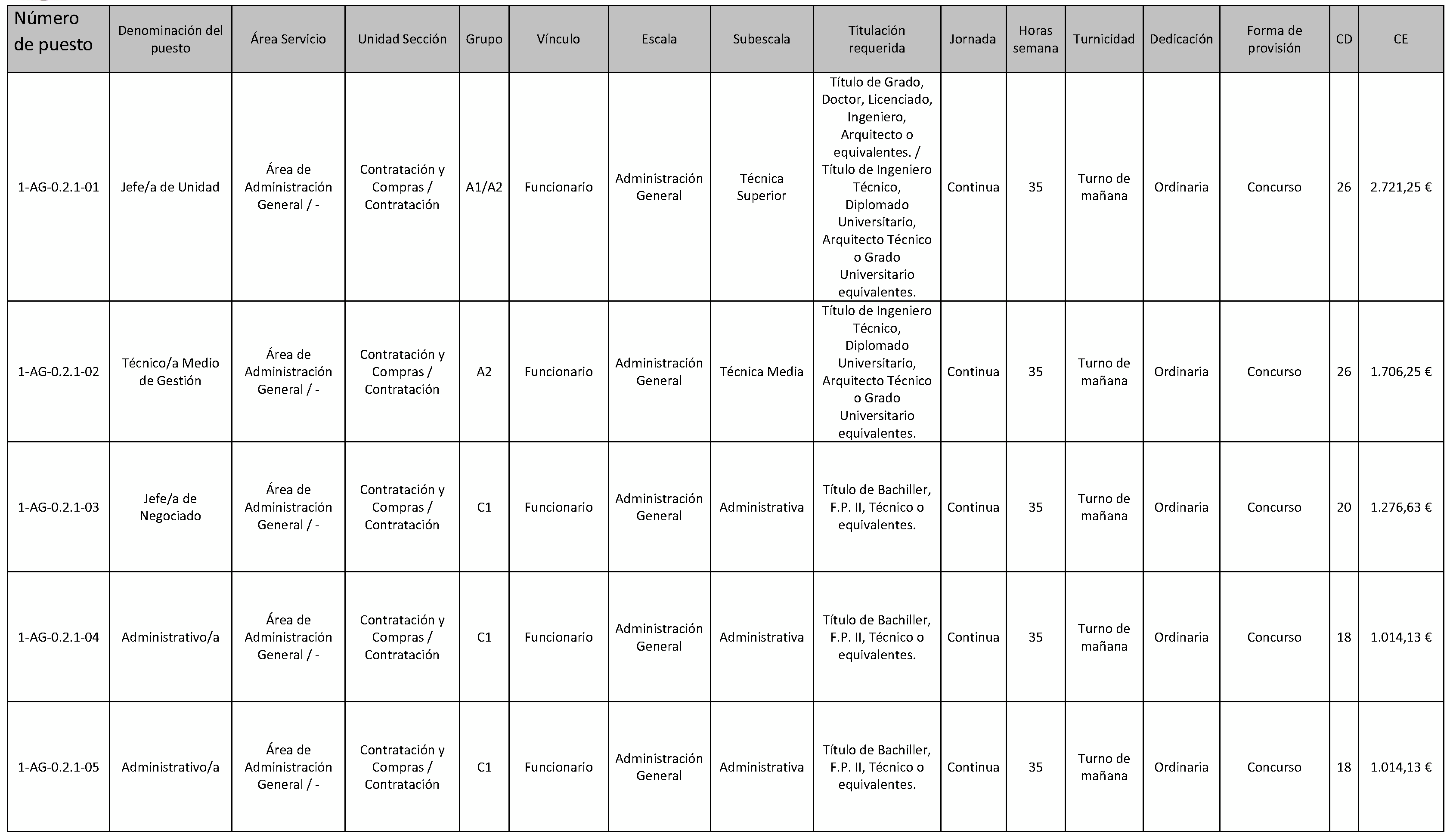 | Número de puesto | Denominación del puesto | Área Servicio | Unidad Sección | Grupo | Vínculo | Escala | Subescala | Titulación requerida | Jornada | Horas semana | Turnicidad | Dedicación | Forma de provisión | CD | CE |
|---|---|---|---|---|---|---|---|---|---|---|---|---|---|---|---|
| 1-AG-0.2.1-01 | Jefe/a de Unidad | Área de Administración General / - | Contratación y Compras / Contratación | A1/A2 | Funcionario | Administración General | Técnica Superior | Título de Grado, Doctor, Licenciado, Ingeniero, Arquitecto o equivalentes. / Título de Ingeniero Técnico, Diplomado Universitario, Arquitecto Técnico o Grado Universitario equivalentes. | Continua | 35 | Turno de mañana | Ordinaria | Concurso | 26 | 2.721,25 € |
| 1-AG-0.2.1-02 | Técnico/a Medio de Gestión | Área de Administración General / - | Contratación y Compras / Contratación | A2 | Funcionario | Administración General | Técnica Media | Título de Ingeniero Técnico, Diplomado Universitario, Arquitecto Técnico o Grado Universitario equivalentes. | Continua | 35 | Turno de mañana | Ordinaria | Concurso | 26 | 1.706,25 € |
| 1-AG-0.2.1-03 | Jefe/a de Negociado | Área de Administración General / - | Contratación y Compras / Contratación | C1 | Funcionario | Administración General | Administrativa | Título de Bachiller, F.P. II, Técnico o equivalentes. | Continua | 35 | Turno de mañana | Ordinaria | Concurso | 20 | 1.276,63 € |
| 1-AG-0.2.1-04 | Administrativo/a | Área de Administración General / - | Contratación y Compras / Contratación | C1 | Funcionario | Administración General | Administrativa | Título de Bachiller, F.P. II, Técnico o equivalentes. | Continua | 35 | Turno de mañana | Ordinaria | Concurso | 18 | 1.014,13 € |
| 1-AG-0.2.1-05 | Administrativo/a | Área de Administración General / - | Contratación y Compras / Contratación | C1 | Funcionario | Administración General | Administrativa | Título de Bachiller, F.P. II, Técnico o equivalentes. | Continua | 35 | Turno de mañana | Ordinaria | Concurso | 18 | 1.014,13 € |